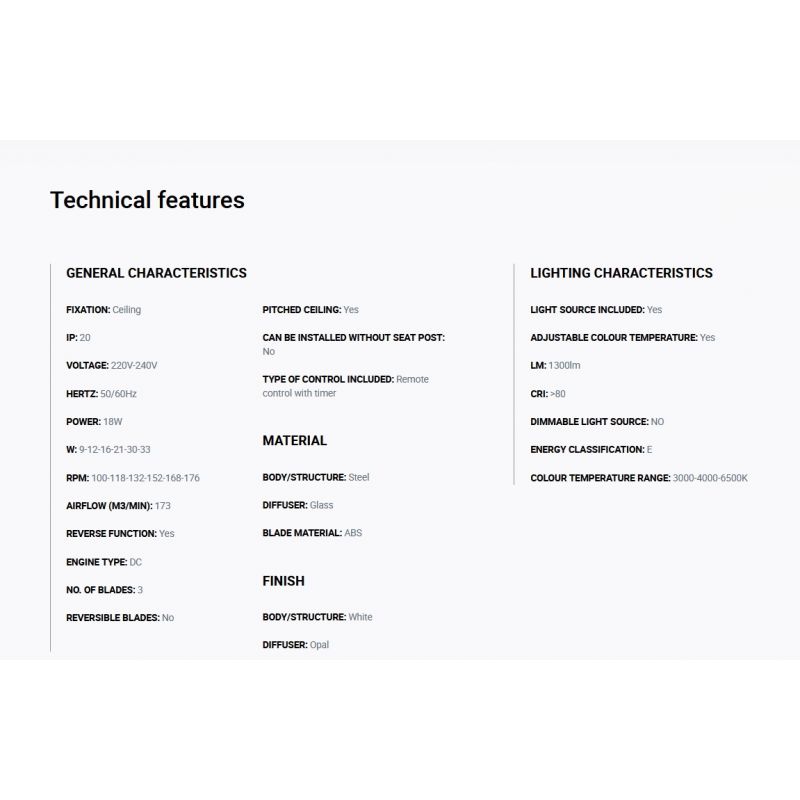 Technical features

GENERAL CHARACTERISTICS

FIXATION: Ceiling

IP: 20

VOLTAGE: 220V-240V

HERTZ: 50/60Hz

POWER: 18W

W: 9-12-16-21-30-33

RPM: 100-118-132-152-168-176

AIRFLOW (M3/MIN): 173

REVERSE FUNCTION: Yes

ENGINE TYPE: DC

NO. OF BLADES: 3

REVERSIBLE BLADES: No

PITCHED CEILING: Yes

CAN BE INSTALLED WITHOUT SEAT POST: No

TYPE OF CONTROL INCLUDED: Remote control with timer

MATERIAL

BODY/STRUCTURE: Steel

DIFFUSER: Glass

BLADE MATERIAL: ABS

FINISH

BODY/STRUCTURE: White

DIFFUSER: Opal

LIGHTING CHARACTERISTICS

LIGHT SOURCE INCLUDED: Yes

ADJUSTABLE COLOUR TEMPERATURE: Yes

LM: 1300lm

CRI: >80

DIMMABLE LIGHT SOURCE: NO

ENERGY CLASSIFICATION: E

COLOUR TEMPERATURE RANGE: 3000-4000-6500K